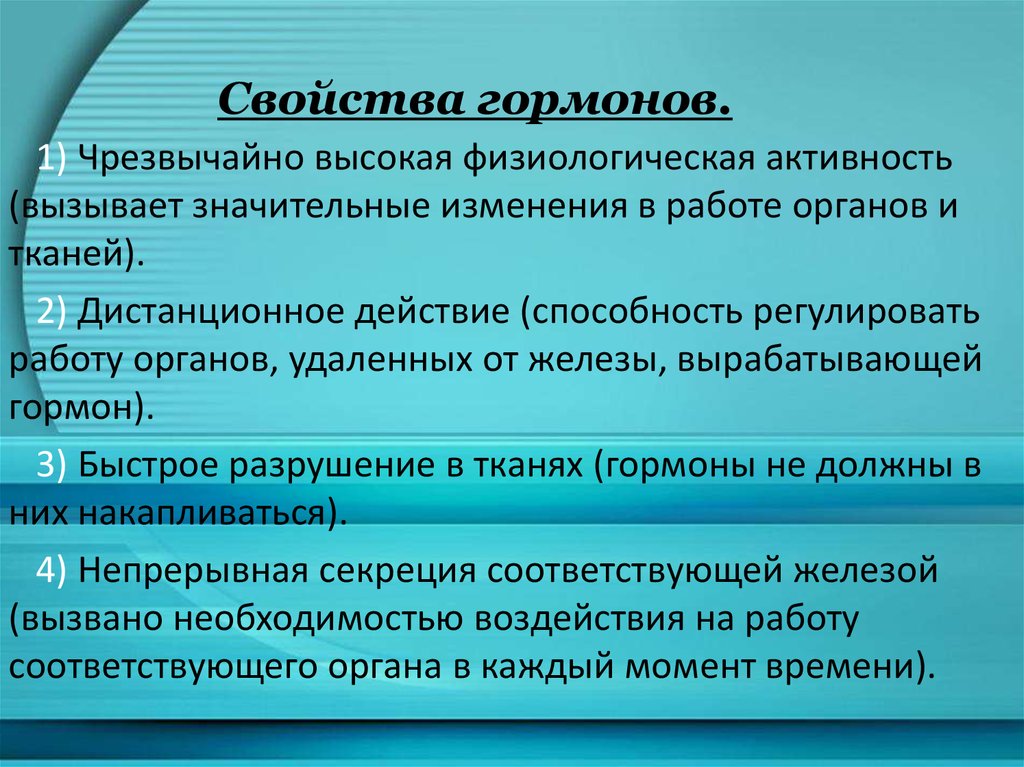 Свойства гормонов.

1) Чрезвычайно высокая физиологическая активность (вызывает значительные изменения в работе органов и тканей).

2) Дистанционное действие (способность регулировать работу органов, удаленных от железы, вырабатывающей гормон).

3) Быстрое разрушение в тканях (гормоны не должны в них накапливаться).

4) Непрерывная секреция соответствующей железой (вызвано необходимостью воздействия на работу соответствующего органа в каждый момент времени).